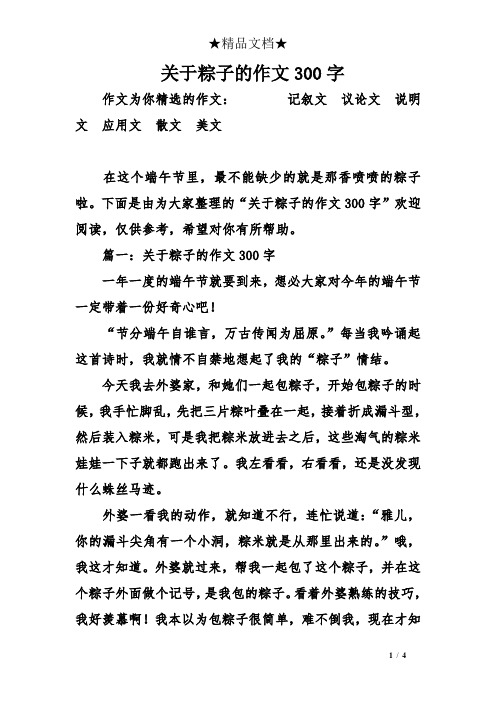 ★精品文档★

关于粽子的作文300字

作文为你精选的作文：　　记叙文　议论文　说明文　应用文　散文　美文

在这个端午节里，最不能缺少的就是那香喷喷的粽子啦。下面是由为大家整理的“关于粽子的作文300字”欢迎阅读，仅供参考，希望对你有所帮助。

篇一：关于粽子的作文300字

一年一度的端午节就要到来，想必大家对今年的端午节一定带着一份好奇心吧！

“节分端午自谁言，万古传闻为屈原。”每当我吟诵起这首诗时，我就情不自禁地想起了我的“粽子”情结。

今天我去外婆家，和她们一起包粽子，开始包粽子的时候，我手忙脚乱，先把三片粽叶叠在一起，接着折成漏斗型，然后装入粽米，可是我把粽米放进去之后，这些淘气的粽米娃娃一下子就都跑出来了。我左看看，右看看，还是没发现什么蛛丝马迹。

外婆一看我的动作，就知道不行，连忙说道：“雅儿，你的漏斗尖角有一个小洞，粽米就是从那里出来的。”哦，我这才知道。外婆就过来，帮我一起包了这个粽子，并在这个粽子外面做个记号，是我包的粽子。看着外婆熟练的技巧，我好羡慕啊！我本以为包粽子很简单，难不倒我，现在才知

1 / 4